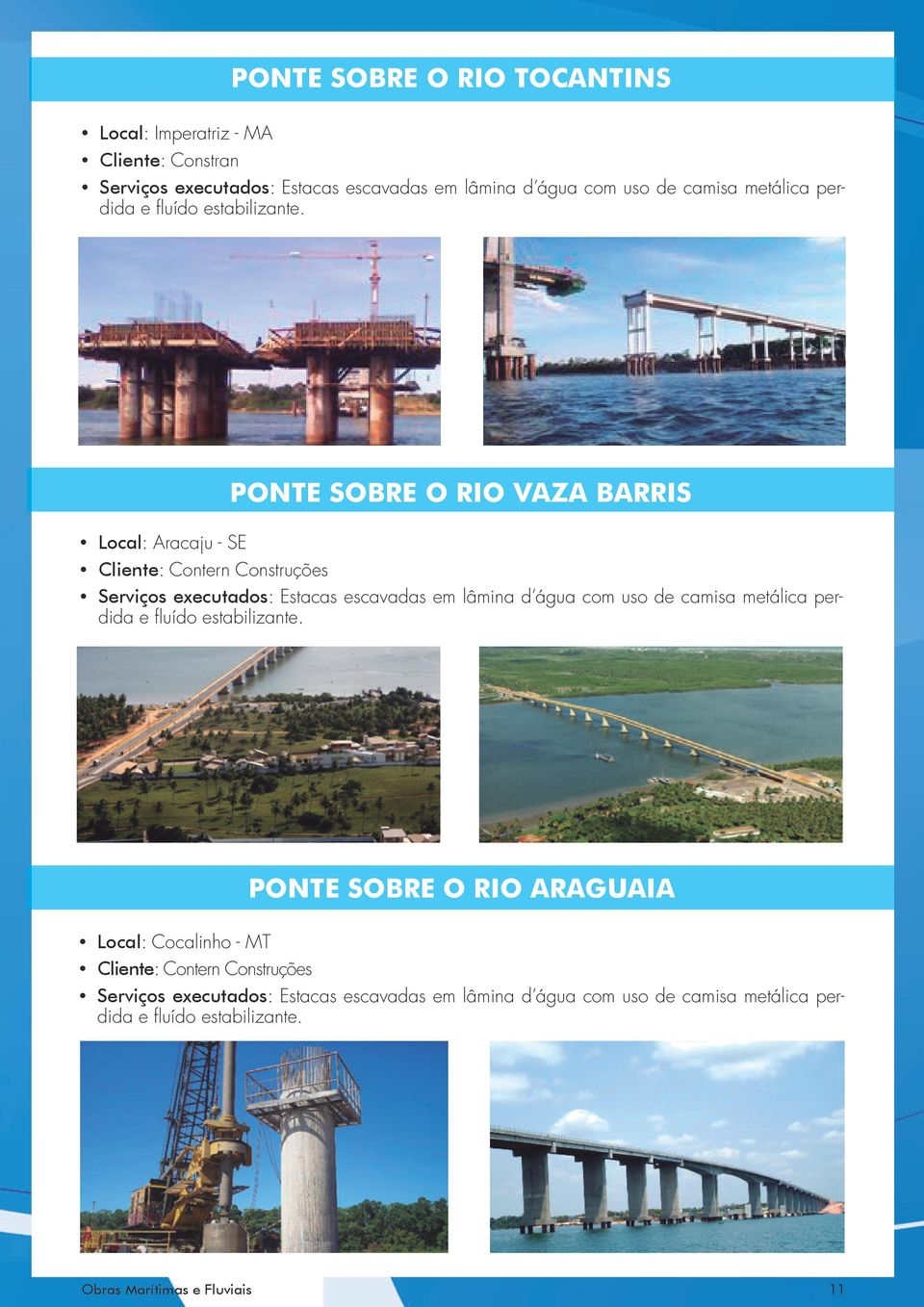 PONTE SOBRE O RIO TOCANTINS

• Local: Imperatriz - MA
• Cliente: Constran
• Serviços executados: Estacas escavadas em lâmina d'água com uso de camisa metálica perdida e fluído estabilizante.

PONTE SOBRE O RIO VAZA BARRIS

• Local: Aracaju - SE
• Cliente: Contern Construções
• Serviços executados: Estacas escavadas em lâmina d'água com uso de camisa metálica perdida e fluído estabilizante.

PONTE SOBRE O RIO ARAGUAIA

• Local: Cocalinho - MT
• Cliente: Contern Construções
• Serviços executados: Estacas escavadas em lâmina d'água com uso de camisa metálica perdida e fluído estabilizante.

Obras Marítimas e Fluviais 11